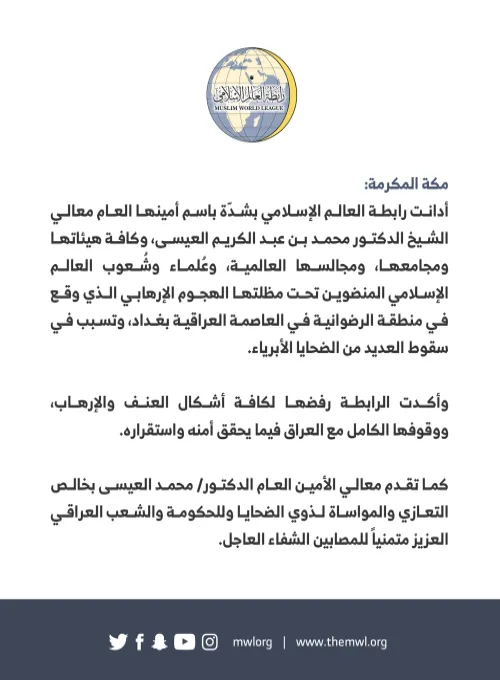 رابطة العالم الإسلامي
MUSLIM WORLD LEAGUE

مكة المكرمة:
أدانت رابطة العالم الإسلامي بشدّة باسم أمينها العام معالي الشيخ الدكتور محمد بن عبد الكريم العيسى، وكافة هيئاتها ومجامعها، ومجالسها العالمية، وعُلماء وشُعوب العالم الإسلامي المنضوين تحت مظلتها الهجوم الإرهابي الذي وقع في منطقة الرضوانية في العاصمة العراقية بغداد، وتسبب في سقوط العديد من الضحايا الأبرياء.

وأكدت الرابطة رفضها لكافة أشكال العنف والإرهاب، ووقوفها الكامل مع العراق فيما يحقق أمنه واستقراره.

كما تقدم معالي الأمين العام الدكتور/ محمد العيسى بخالص التعازي والمواساة لذوي الضحايا وللحكومة والشعب العراقي العزيز متمنياً للمصابين الشفاء العاجل.

mwlorg | www.themwl.org